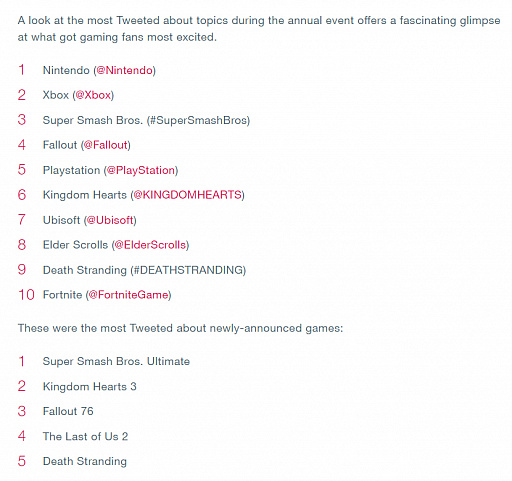 A look at the most Tweeted about topics during the annual event offers a fascinating glimpse at what got gaming fans most excited.

1 Nintendo (@Nintendo)
2 Xbox (@Xbox)
3 Super Smash Bros. (#SuperSmashBros)
4 Fallout (@Fallout)
5 Playstation (@PlayStation)
6 Kingdom Hearts (@KINGDOMHEARTS)
7 Ubisoft (@Ubisoft)
8 Elder Scrolls (@ElderScrolls)
9 Death Stranding (#DEATHSTRANDING)
10 Fortnite (@FortniteGame)

These were the most Tweeted about newly-announced games:

1 Super Smash Bros. Ultimate
2 Kingdom Hearts 3
3 Fallout 76
4 The Last of Us 2
5 Death Stranding